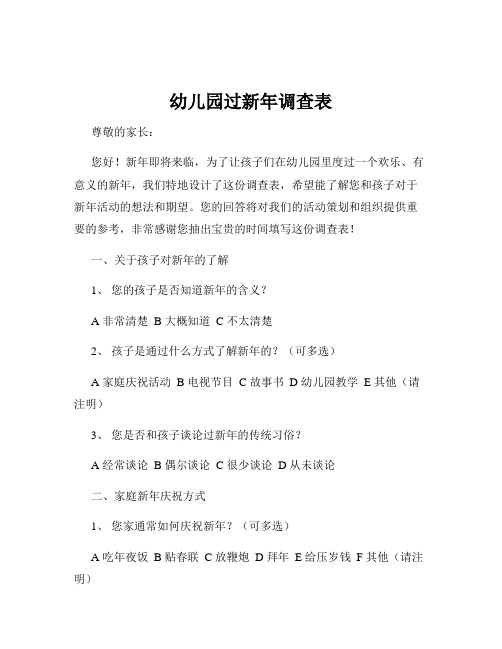 幼儿园过新年调查表

尊敬的家长：

您好！新年即将来临，为了让孩子们在幼儿园里度过一个欢乐、有意义的新年，我们特地设计了这份调查表，希望能了解您和孩子对于新年活动的想法和期望。您的回答将对我们的活动策划和组织提供重要的参考，非常感谢您抽出宝贵的时间填写这份调查表！

一、关于孩子对新年的了解

1、 您的孩子是否知道新年的含义？

A 非常清楚 B 大概知道 C 不太清楚

2、 孩子是通过什么方式了解新年的？（可多选）

A 家庭庆祝活动 B 电视节目 C 故事书 D 幼儿园教学 E 其他（请注明）

3、 您是否和孩子谈论过新年的传统习俗？

A 经常谈论 B 偶尔谈论 C 很少谈论 D 从未谈论

二、家庭新年庆祝方式

1、 您家通常如何庆祝新年？（可多选）

A 吃年夜饭 B 贴春联 C 放鞭炮 D 拜年 E 给压岁钱 F 其他（请注明）